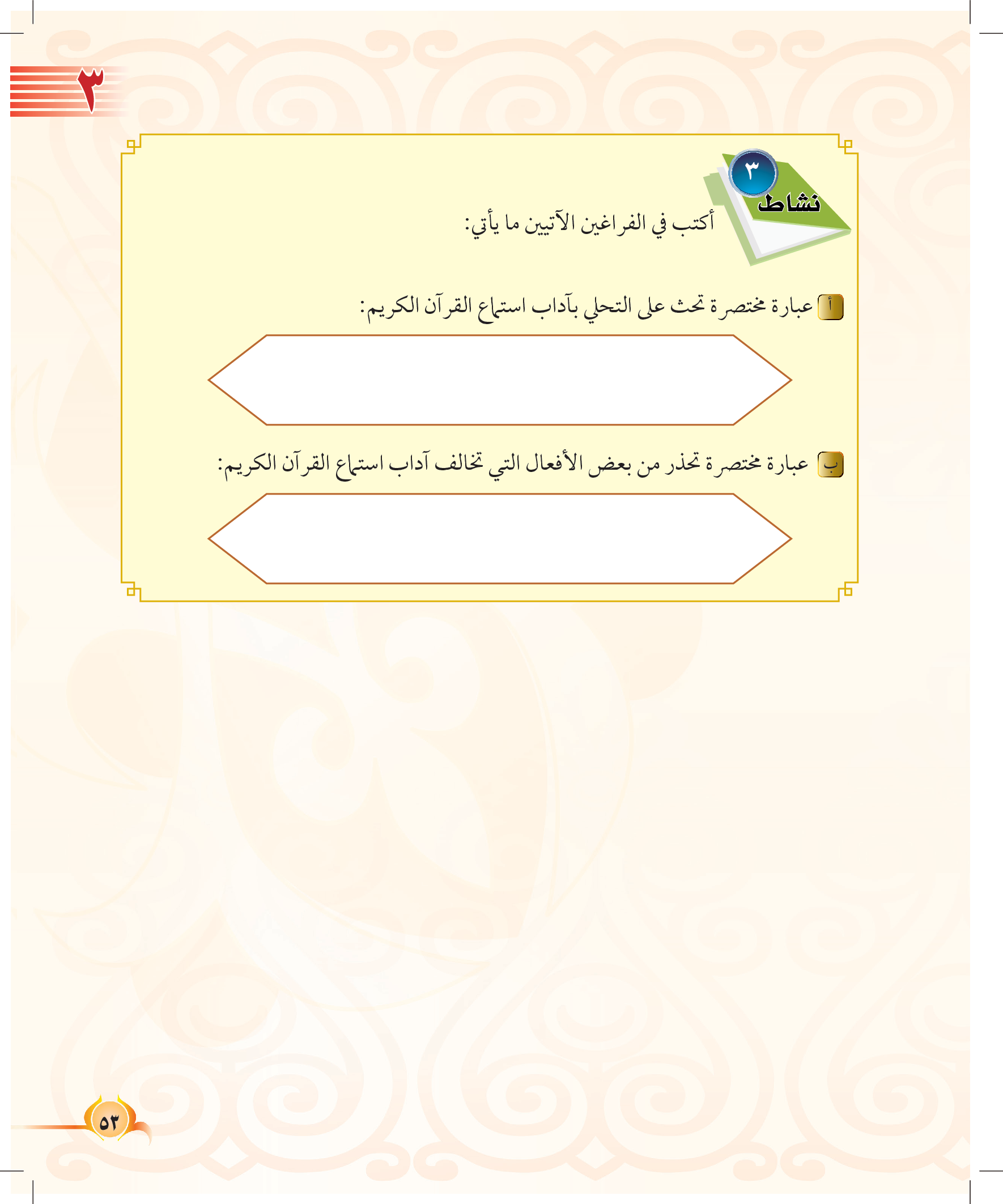 ٣

نشاط ٣

أكتب في الفراغين الآتيين ما يأتي:

أ عبارة مختصرة تحث على التحلي بآداب استماع القرآن الكريم:

ب عبارة مختصرة تحذر من بعض الأفعال التي تخالف آداب استماع القرآن الكريم:

٥٣